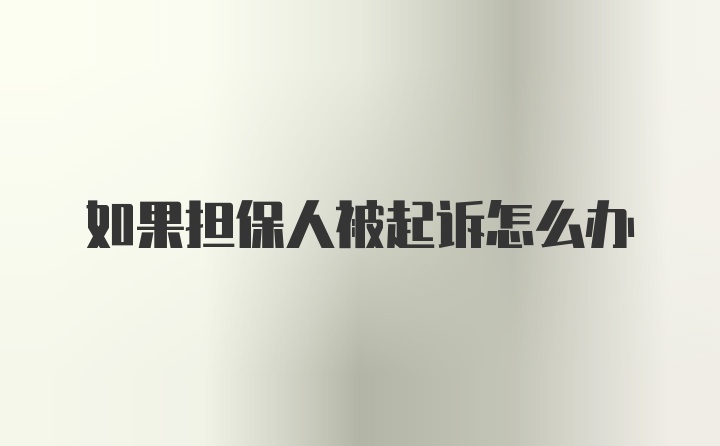 如果担保人被起诉怎么办